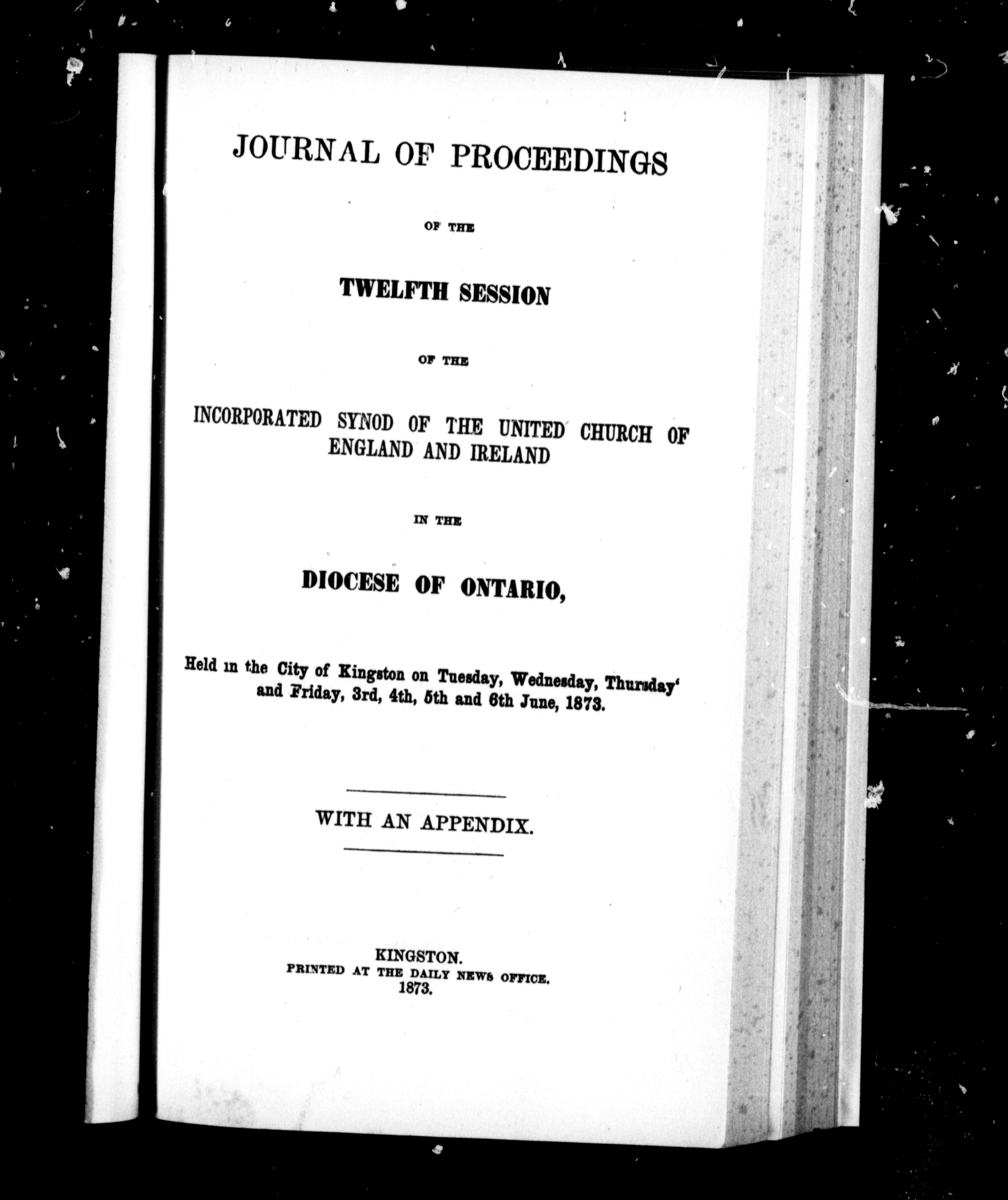 JOURNAL OF PROCEEDINGS

OF THE

TWELFTH SESSION

OF THE

INCORPORATED SYNOD OF THE UNITED CHURCH OF ENGLAND AND IRELAND

IN THE

DIOCESE OF ONTARIO,

Held in the City of Kingston on Tuesday, Wednesday, Thursday' and Friday, 3rd, 4th, 5th and 6th June, 1873.

WITH AN APPENDIX.

KINGSTON.
PRINTED AT THE DAILY NEWS OFFICE.
1873.